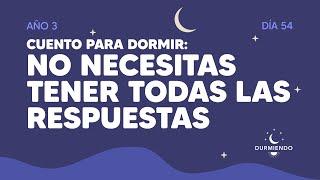 AÑO 3

DÍA 54

CUENTO PARA DORMIR:
NO NECESITAS TENER TODAS LAS RESPUESTAS

DURMIENDO